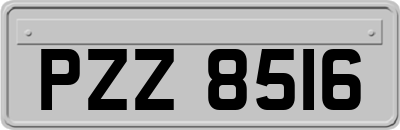 PZZ 8516